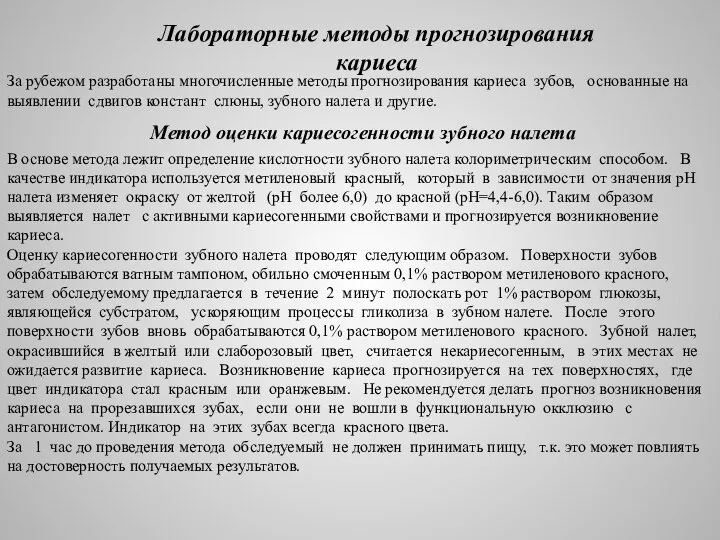 Лабораторные методы прогнозирования кариеса

За рубежом разработаны многочисленные методы прогнозирования кариеса зубов, основанные на выявлении сдвигов констант слюны, зубного налета и другие.

Метод оценки кариесогенности зубного налета

В основе метода лежит определение кислотности зубного налета колориметрическим способом. В качестве индикатора используется метиленовый красный, который в зависимости от значения pH налета изменяет окраску от желтой (pH более 6,0) до красной (pH=4,4-6,0). Таким образом выявляется налет с активными кариесогенными свойствами и прогнозируется возникновение кариеса.

Оценку кариесогенности зубного налета проводят следующим образом. Поверхности зубов обрабатываются ватным тампоном, обильно смоченным 0,1% раствором метиленового красного, затем обследуемому предлагается в течение 2 минут полоскать рот 1% раствором глюкозы, являющейся субстратом, ускоряющим процессы гликолиза в зубном налете. После этого поверхности зубов вновь обрабатываются 0,1% раствором метиленового красного. Зубной налет, окрасившийся в желтый или слаборозовый цвет, считается некариесогенным, в этих местах не ожидается развитие кариеса. Возникновение кариеса прогнозируется на тех поверхностях, где цвет индикатора стал красным или оранжевым. Не рекомендуется делать прогноз возникновения кариеса на прорезавшихся зубах, если они не вошли в функциональную окклюзию с антагонистом. Индикатор на этих зубах всегда красного цвета.

За 1 час до проведения метода обследуемый не должен принимать пищу, т.к. это может повлиять на достоверность получаемых результатов.